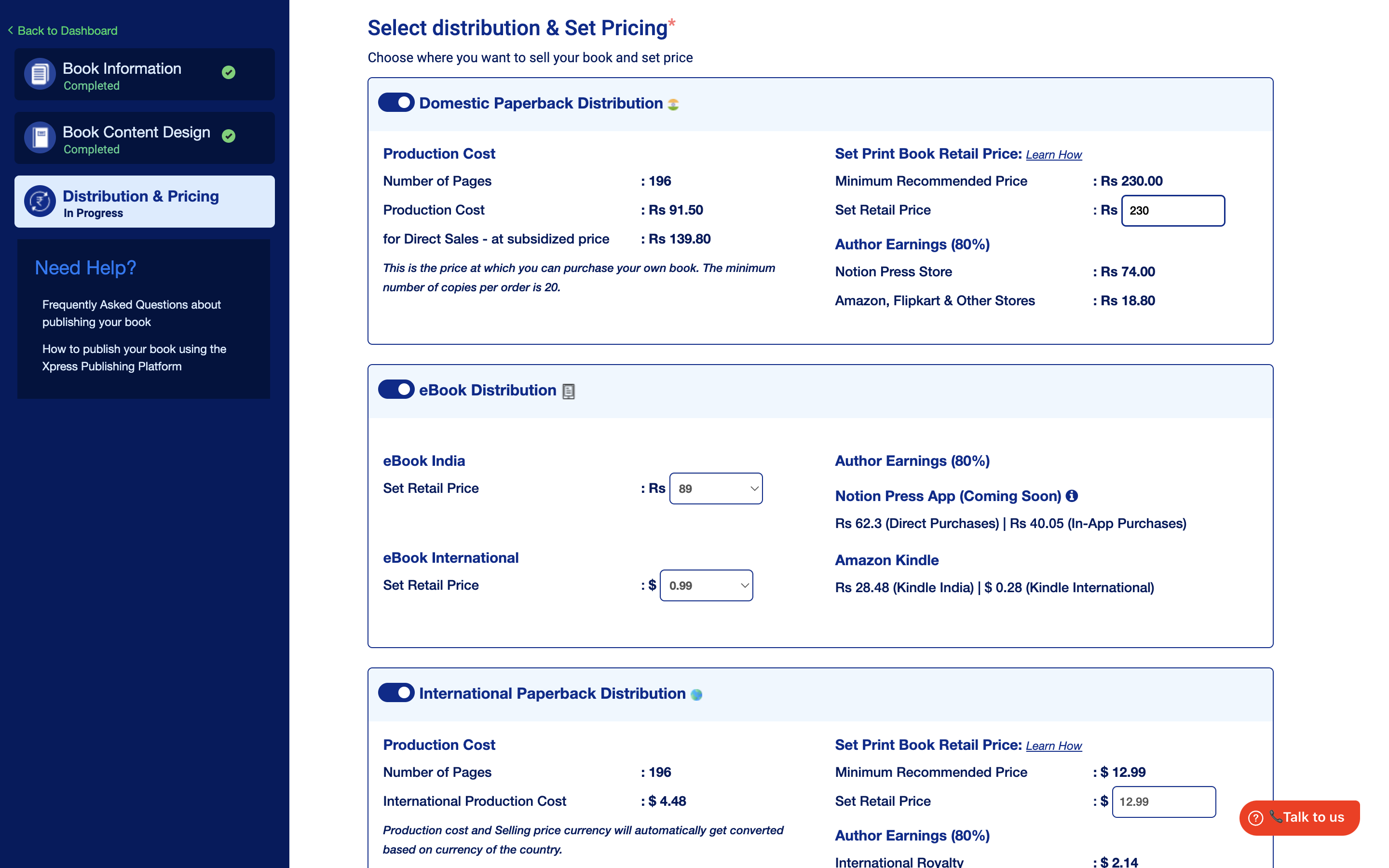 < Back to Dashboard

Book Information
Completed

Book Content Design
Completed

Distribution & Pricing
In Progress

Need Help?

Frequently Asked Questions about publishing your book

How to publish your book using the Xpress Publishing Platform

Select distribution & Set Pricing*

Choose where you want to sell your book and set price

Domestic Paperback Distribution

Production Cost
Number of Pages : 196
Production Cost : Rs 91.50
for Direct Sales - at subsidized price : Rs 139.80

This is the price at which you can purchase your own book. The minimum number of copies per order is 20.

Set Print Book Retail Price: Learn How
Minimum Recommended Price : Rs 230.00
Set Retail Price : Rs 230

Author Earnings (80%)
Notion Press Store : Rs 74.00
Amazon, Flipkart & Other Stores : Rs 18.80

eBook Distribution

eBook India
Set Retail Price : Rs 89

eBook International
Set Retail Price : $ 0.99

Author Earnings (80%)
Notion Press App (Coming Soon)
Rs 62.3 (Direct Purchases) | Rs 40.05 (In-App Purchases)

Amazon Kindle
Rs 28.48 (Kindle India) | $ 0.28 (Kindle International)

International Paperback Distribution

Production Cost
Number of Pages : 196
International Production Cost : $ 4.48

Production cost and Selling price currency will automatically get converted based on currency of the country.

Set Print Book Retail Price: Learn How
Minimum Recommended Price : $ 12.99
Set Retail Price : $ 12.99

Author Earnings (80%)
International Royalty : $ 2.14

Talk to us